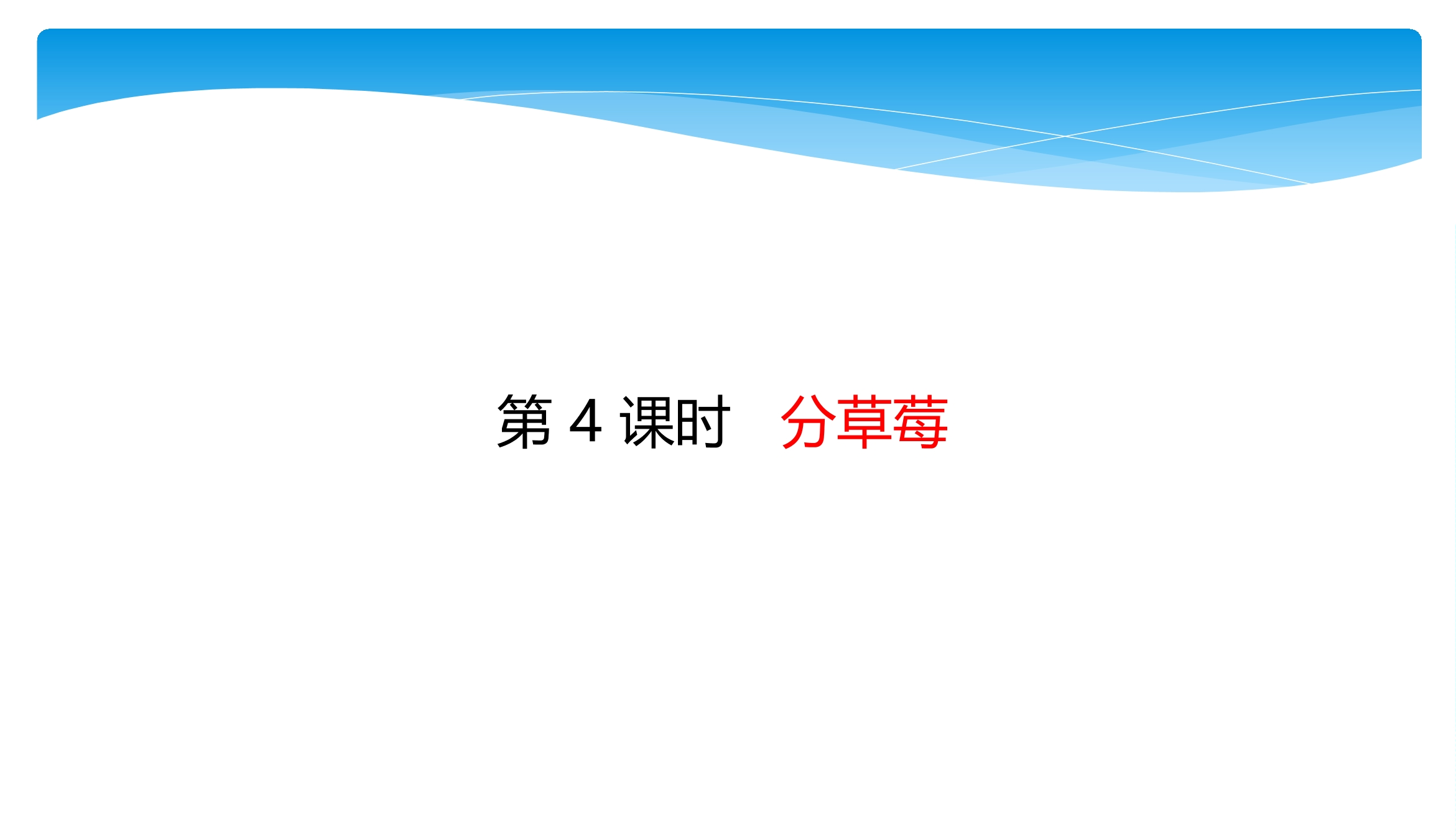 第 4 课时　分草莓